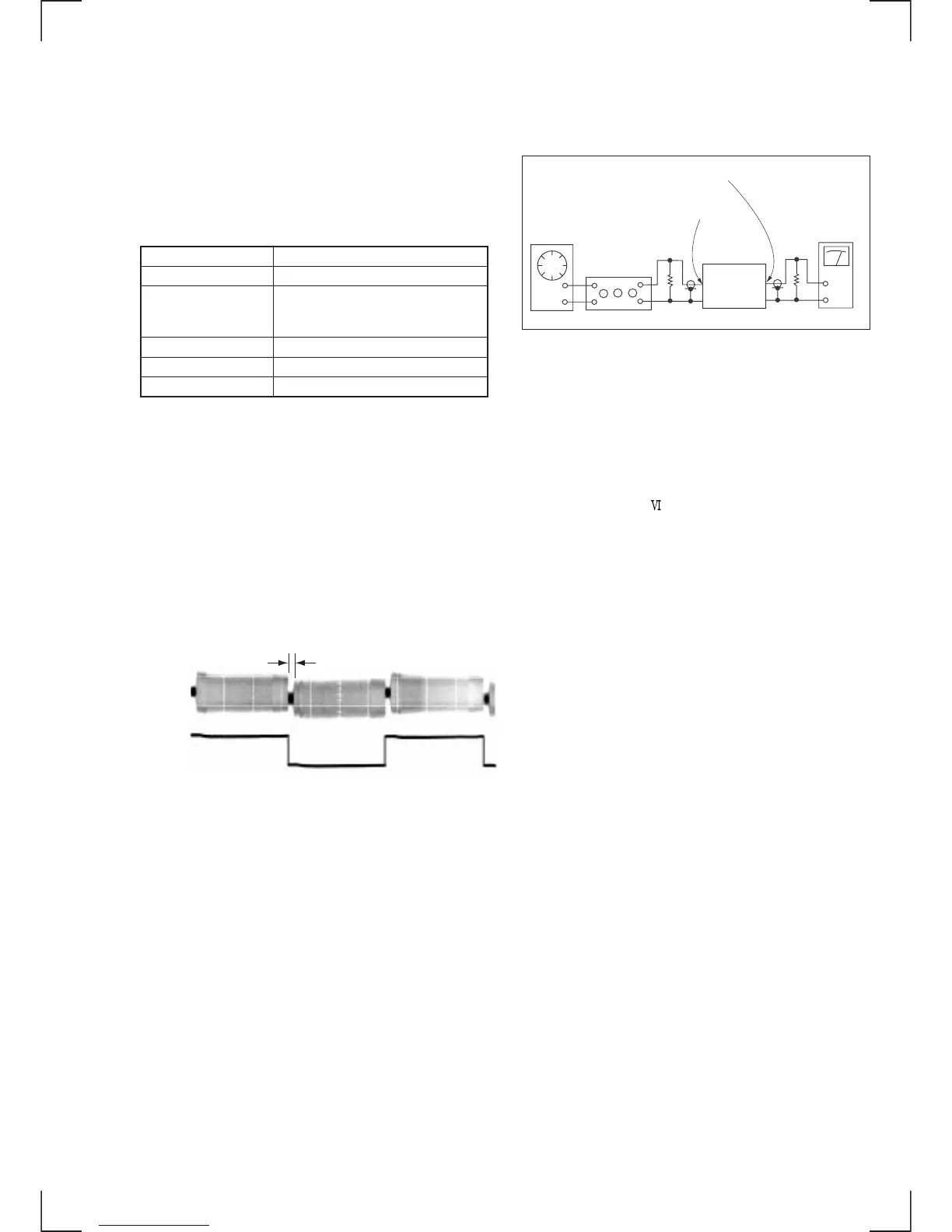 Ⅵ